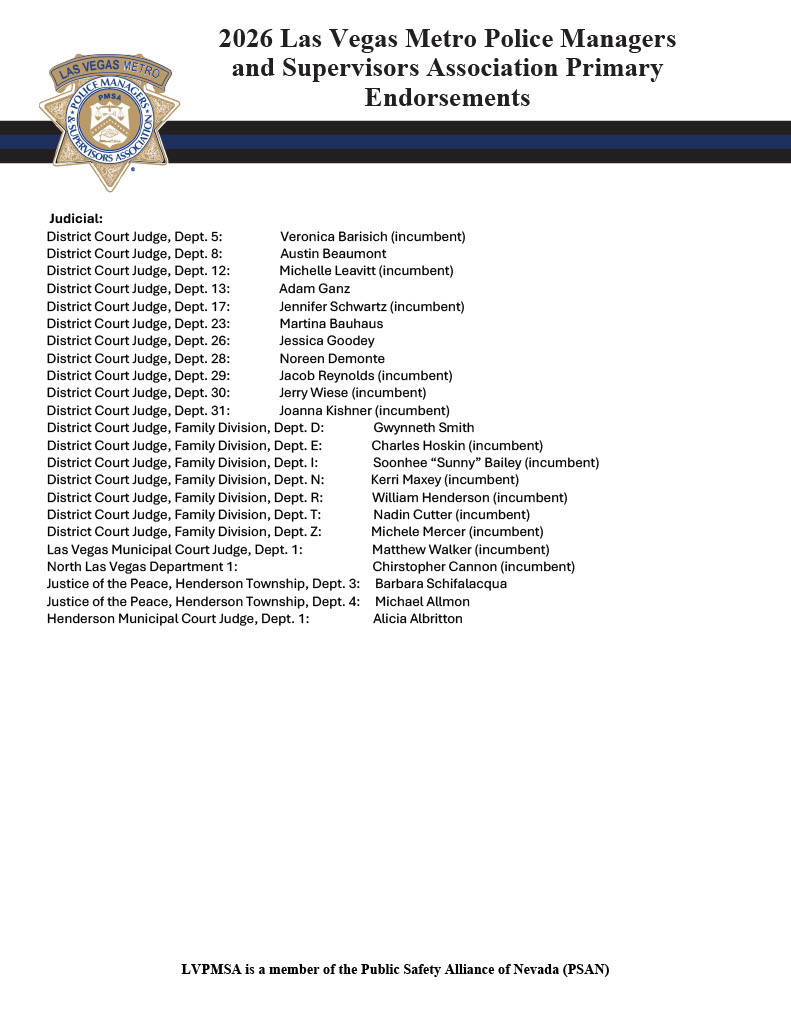 LAS VEGAS METRO
POLICE MANAGERS & SUPERVISORS ASSOCIATION
PMSA

2026 Las Vegas Metro Police Managers and Supervisors Association Primary Endorsements

Judicial:
District Court Judge, Dept. 5: Veronica Barisich (incumbent)
District Court Judge, Dept. 8: Austin Beaumont
District Court Judge, Dept. 12: Michelle Leavitt (incumbent)
District Court Judge, Dept. 13: Adam Ganz
District Court Judge, Dept. 17: Jennifer Schwartz (incumbent)
District Court Judge, Dept. 23: Martina Bauhaus
District Court Judge, Dept. 26: Jessica Goodey
District Court Judge, Dept. 28: Noreen Demonte
District Court Judge, Dept. 29: Jacob Reynolds (incumbent)
District Court Judge, Dept. 30: Jerry Wiese (incumbent)
District Court Judge, Dept. 31: Joanna Kishner (incumbent)
District Court Judge, Family Division, Dept. D: Gwynneth Smith
District Court Judge, Family Division, Dept. E: Charles Hoskin (incumbent)
District Court Judge, Family Division, Dept. I: Soonhee “Sunny” Bailey (incumbent)
District Court Judge, Family Division, Dept. N: Kerri Maxey (incumbent)
District Court Judge, Family Division, Dept. R: William Henderson (incumbent)
District Court Judge, Family Division, Dept. T: Nadin Cutter (incumbent)
District Court Judge, Family Division, Dept. Z: Michele Mercer (incumbent)
Las Vegas Municipal Court Judge, Dept. 1: Matthew Walker (incumbent)
North Las Vegas Department 1: Chirstopher Cannon (incumbent)
Justice of the Peace, Henderson Township, Dept. 3: Barbara Schifalacqua
Justice of the Peace, Henderson Township, Dept. 4: Michael Allmon
Henderson Municipal Court Judge, Dept. 1: Alicia Albritton

LVPMSA is a member of the Public Safety Alliance of Nevada (PSAN)